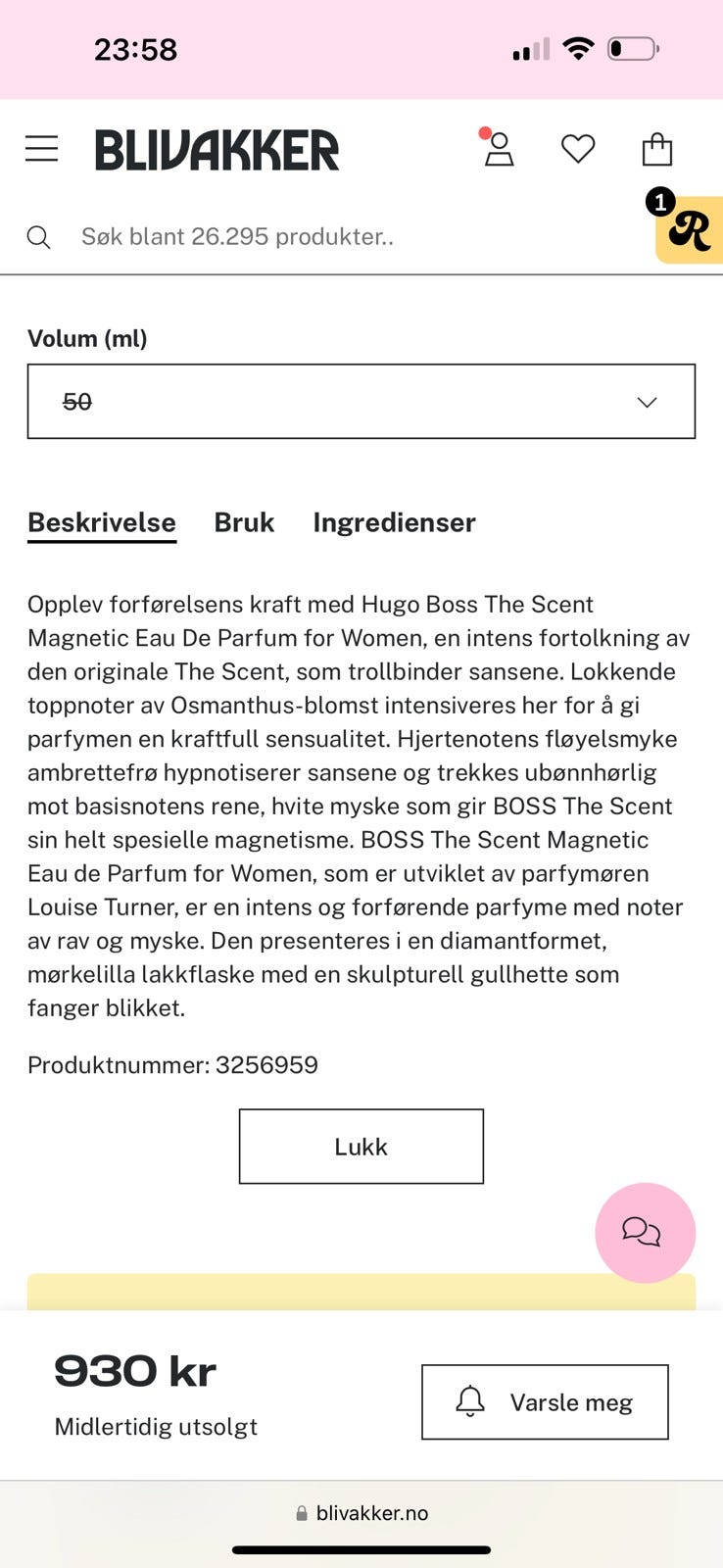 23:58

BLIVAKKER

1 R

Søk blant 26.295 produkter..

Volum (ml)

50

Beskrivelse Bruk Ingredienser

Opplev forførelsens kraft med Hugo Boss The Scent Magnetic Eau De Parfum for Women, en intens fortolkning av den originale The Scent, som trollbinder sansene. Lokkende toppnoter av Osmanthus-blomst intensiveres her for å gi parfymen en kraftfull sensualitet. Hjertenotens fløyelsmyke ambrettefrø hypnotiserer sansene og trekkes ubønnhørlig mot basisnotens rene, hvite myske som gir BOSS The Scent sin helt spesielle magnetisme. BOSS The Scent Magnetic Eau de Parfum for Women, som er utviklet av parfymøren Louise Turner, er en intens og forførende parfyme med noter av rav og myske. Den presenteres i en diamantformet, mørkelilla lakkflaske med en skulpturell gullhette som fanger blikket.

Produktnummer: 3256959

Lukk

930 kr

Midlertidig utsolgt

Varsle meg

blivakker.no